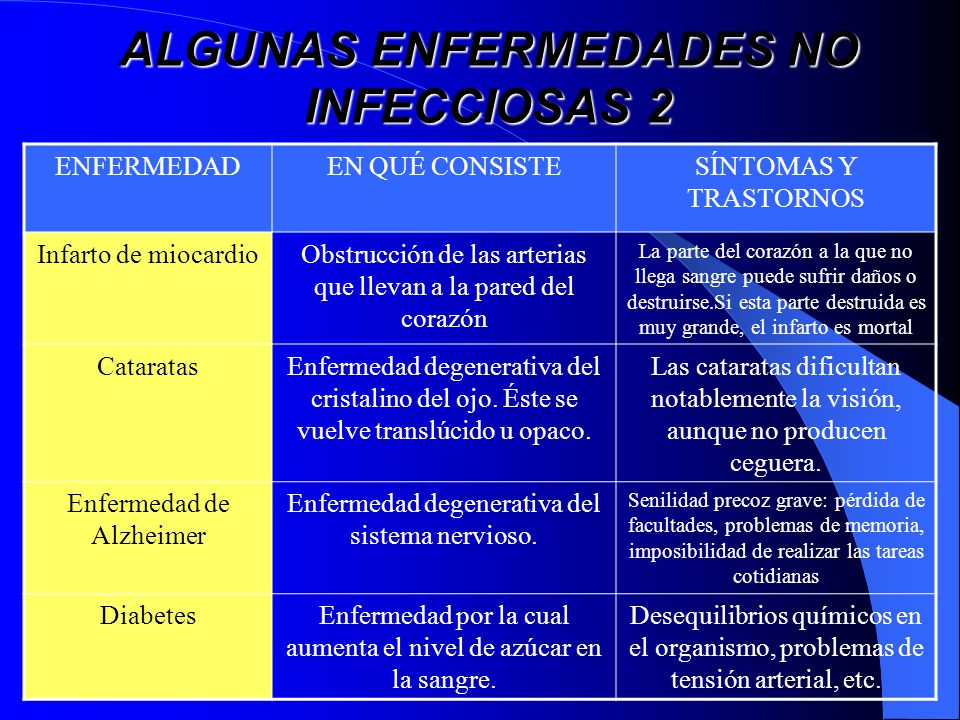 ALGUNAS ENFERMEDADES NO INFECCIOSAS 2

| ENFERMEDAD | EN QUÉ CONSISTE | SÍNTOMAS Y TRASTORNOS |
|---|---|---|
| Infarto de miocardio | Obstrucción de las arterias que llevan a la pared del corazón | La parte del corazón a la que no llega sangre puede sufrir daños o destruirse.Si esta parte destruida es muy grande, el infarto es mortal |
| Cataratas | Enfermedad degenerativa del cristalino del ojo. Éste se vuelve translúcido u opaco. | Las cataratas dificultan notablemente la visión, aunque no producen ceguera. |
| Enfermedad de Alzheimer | Enfermedad degenerativa del sistema nervioso. | Senilidad precoz grave: pérdida de facultades, problemas de memoria, imposibilidad de realizar las tareas cotidianas |
| Diabetes | Enfermedad por la cual aumenta el nivel de azúcar en la sangre. | Desequilibrios químicos en el organismo, problemas de tensión arterial, etc. |